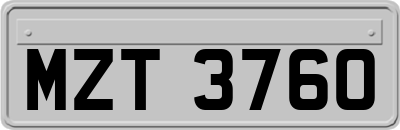 MZT 3760